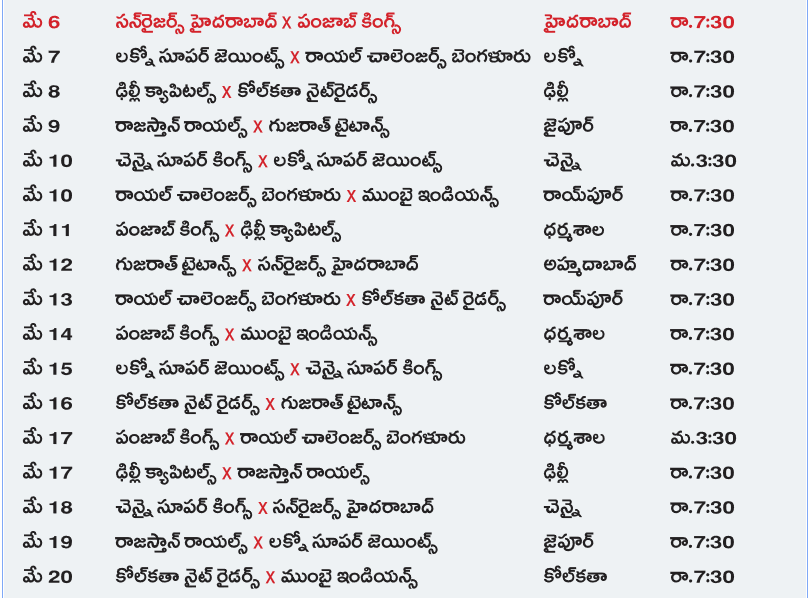 | | | | |
|---|---|---|---|
| మే 6 | సన్‌రైజర్స్ హైదరాబాద్ X పంజాబ్ కింగ్స్ | హైదరాబాద్ | రా.7:30 |
| మే 7 | లక్నో సూపర్ జెయింట్స్ X రాయల్ చాలెంజర్స్ బెంగళూరు | లక్నో | రా.7:30 |
| మే 8 | ఢిల్లీ క్యాపిటల్స్ X కోల్‌కతా నైట్‌రైడర్స్ | ఢిల్లీ | రా.7:30 |
| మే 9 | రాజస్తాన్ రాయల్స్ X గుజరాత్ టైటాన్స్ | జైపూర్ | రా.7:30 |
| మే 10 | చెన్నై సూపర్ కింగ్స్ X లక్నో సూపర్ జెయింట్స్ | చెన్నై | మ.3:30 |
| మే 10 | రాయల్ చాలెంజర్స్ బెంగళూరు X ముంబై ఇండియన్స్ | రాయ్‌పూర్ | రా.7:30 |
| మే 11 | పంజాబ్ కింగ్స్ X ఢిల్లీ క్యాపిటల్స్ | ధర్మశాల | రా.7:30 |
| మే 12 | గుజరాత్ టైటాన్స్ X సన్‌రైజర్స్ హైదరాబాద్ | అహ్మదాబాద్ | రా.7:30 |
| మే 13 | రాయల్ చాలెంజర్స్ బెంగళూరు X కోల్‌కతా నైట్ రైడర్స్ | రాయ్‌పూర్ | రా.7:30 |
| మే 14 | పంజాబ్ కింగ్స్ X ముంబై ఇండియన్స్ | ధర్మశాల | రా.7:30 |
| మే 15 | లక్నో సూపర్ జెయింట్స్ X చెన్నై సూపర్ కింగ్స్ | లక్నో | రా.7:30 |
| మే 16 | కోల్‌కతా నైట్ రైడర్స్ X గుజరాత్ టైటాన్స్ | కోల్‌కతా | రా.7:30 |
| మే 17 | పంజాబ్ కింగ్స్ X రాయల్ చాలెంజర్స్ బెంగళూరు | ధర్మశాల | మ.3:30 |
| మే 17 | ఢిల్లీ క్యాపిటల్స్ X రాజస్తాన్ రాయల్స్ | ఢిల్లీ | రా.7:30 |
| మే 18 | చెన్నై సూపర్ కింగ్స్ X సన్‌రైజర్స్ హైదరాబాద్ | చెన్నై | రా.7:30 |
| మే 19 | రాజస్తాన్ రాయల్స్ X లక్నో సూపర్ జెయింట్స్ | జైపూర్ | రా.7:30 |
| మే 20 | కోల్‌కతా నైట్ రైడర్స్ X ముంబై ఇండియన్స్ | కోల్‌కతా | రా.7:30 |